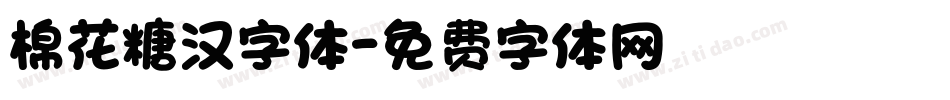 棉花糖汉字体-免费字体网

www.zitidao.com